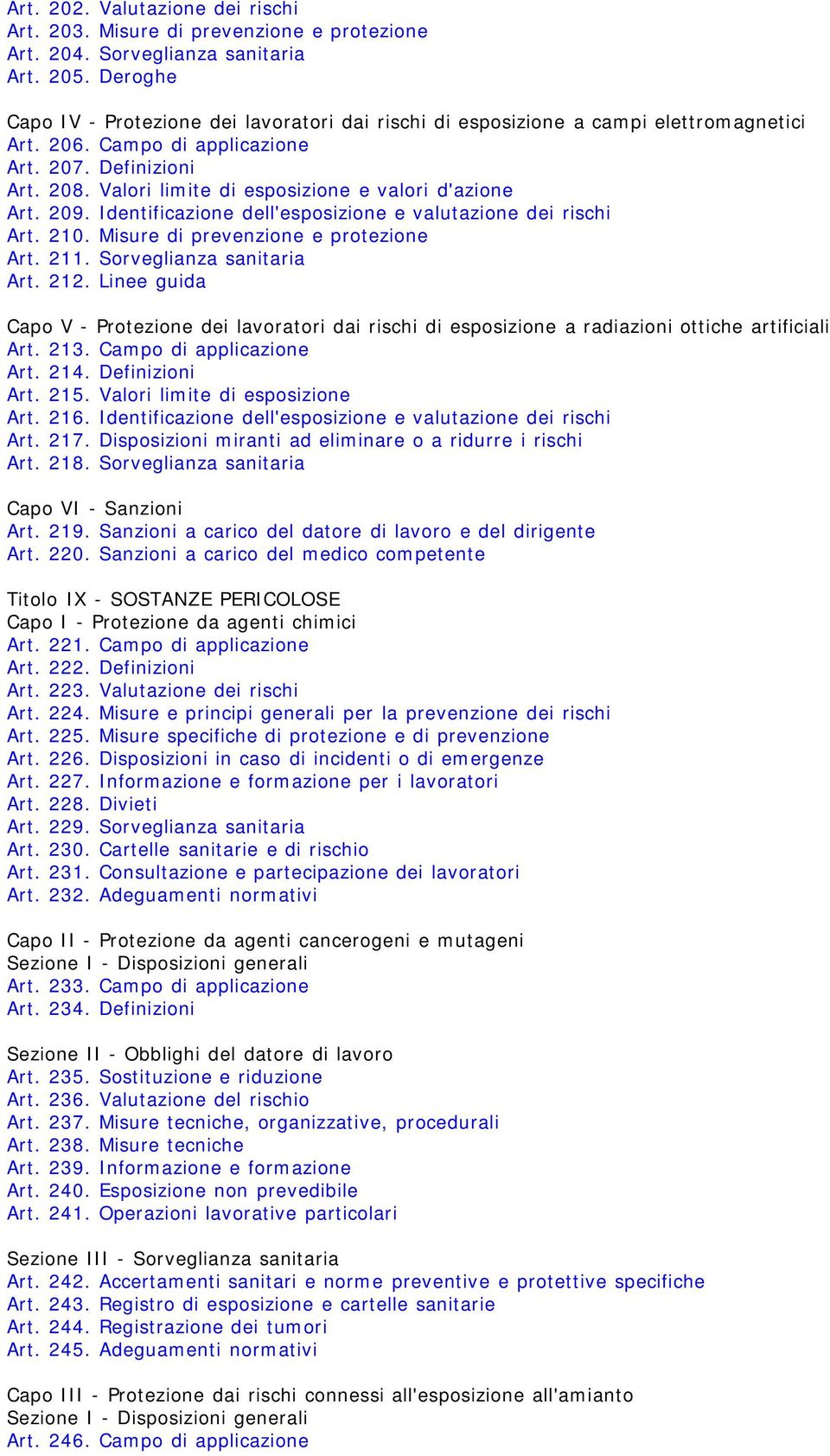 Art. 202. Valutazione dei rischi
Art. 203. Misure di prevenzione e protezione
Art. 204. Sorveglianza sanitaria
Art. 205. Deroghe

Capo IV - Protezione dei lavoratori dai rischi di esposizione a campi elettromagnetici
Art. 206. Campo di applicazione
Art. 207. Definizioni
Art. 208. Valori limite di esposizione e valori d'azione
Art. 209. Identificazione dell'esposizione e valutazione dei rischi
Art. 210. Misure di prevenzione e protezione
Art. 211. Sorveglianza sanitaria
Art. 212. Linee guida

Capo V - Protezione dei lavoratori dai rischi di esposizione a radiazioni ottiche artificiali
Art. 213. Campo di applicazione
Art. 214. Definizioni
Art. 215. Valori limite di esposizione
Art. 216. Identificazione dell'esposizione e valutazione dei rischi
Art. 217. Disposizioni miranti ad eliminare o a ridurre i rischi
Art. 218. Sorveglianza sanitaria

Capo VI - Sanzioni
Art. 219. Sanzioni a carico del datore di lavoro e del dirigente
Art. 220. Sanzioni a carico del medico competente

Titolo IX - SOSTANZE PERICOLOSE
Capo I - Protezione da agenti chimici
Art. 221. Campo di applicazione
Art. 222. Definizioni
Art. 223. Valutazione dei rischi
Art. 224. Misure e principi generali per la prevenzione dei rischi
Art. 225. Misure specifiche di protezione e di prevenzione
Art. 226. Disposizioni in caso di incidenti o di emergenze
Art. 227. Informazione e formazione per i lavoratori
Art. 228. Divieti
Art. 229. Sorveglianza sanitaria
Art. 230. Cartelle sanitarie e di rischio
Art. 231. Consultazione e partecipazione dei lavoratori
Art. 232. Adeguamenti normativi

Capo II - Protezione da agenti cancerogeni e mutageni
Sezione I - Disposizioni generali
Art. 233. Campo di applicazione
Art. 234. Definizioni

Sezione II - Obblighi del datore di lavoro
Art. 235. Sostituzione e riduzione
Art. 236. Valutazione del rischio
Art. 237. Misure tecniche, organizzative, procedurali
Art. 238. Misure tecniche
Art. 239. Informazione e formazione
Art. 240. Esposizione non prevedibile
Art. 241. Operazioni lavorative particolari

Sezione III - Sorveglianza sanitaria
Art. 242. Accertamenti sanitari e norme preventive e protettive specifiche
Art. 243. Registro di esposizione e cartelle sanitarie
Art. 244. Registrazione dei tumori
Art. 245. Adeguamenti normativi

Capo III - Protezione dai rischi connessi all'esposizione all'amianto
Sezione I - Disposizioni generali
Art. 246. Campo di applicazione